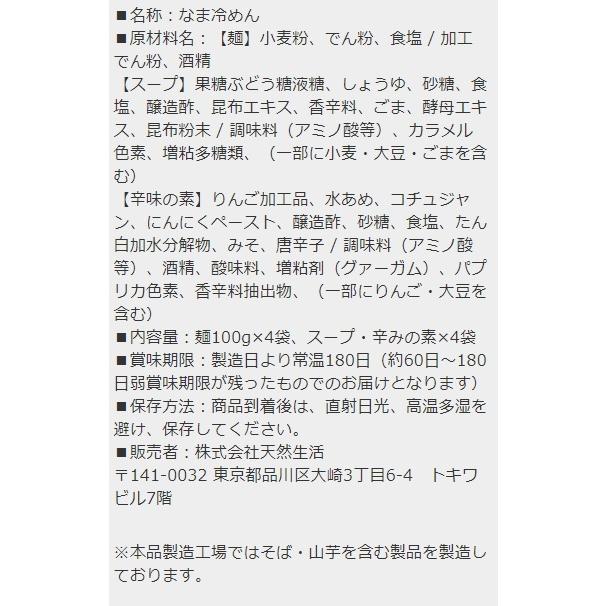 ■名称：なま冷めん
■原材料名：【麺】小麦粉、でん粉、食塩 / 加工でん粉、酒精
【スープ】果糖ぶどう糖液糖、しょうゆ、砂糖、食塩、醸造酢、昆布エキス、香辛料、ごま、酵母エキス、昆布粉末 / 調味料（アミノ酸等）、カラメル色素、増粘多糖類、（一部に小麦・大豆・ごまを含む）
【辛味の素】りんご加工品、水あめ、コチュジャン、にんにくペースト、醸造酢、砂糖、食塩、たん白加水分解物、みそ、唐辛子 / 調味料（アミノ酸等）、酒精、酸味料、増粘剤（グァーガム）、パプリカ色素、香辛料抽出物、（一部にりんご・大豆を含む）
■内容量：麺100g×4袋、スープ・辛みの素×4袋
■賞味期限：製造日より常温180日（約60日～180日弱賞味期限が残ったものでのお届けとなります）
■保存方法：商品到着後は、直射日光、高温多湿を避け、保存してください。
■販売者：株式会社天然生活
〒141-0032 東京都品川区大崎3丁目6-4　トキワビル7階

※本品製造工場ではそば・山芋を含む製品を製造しております。